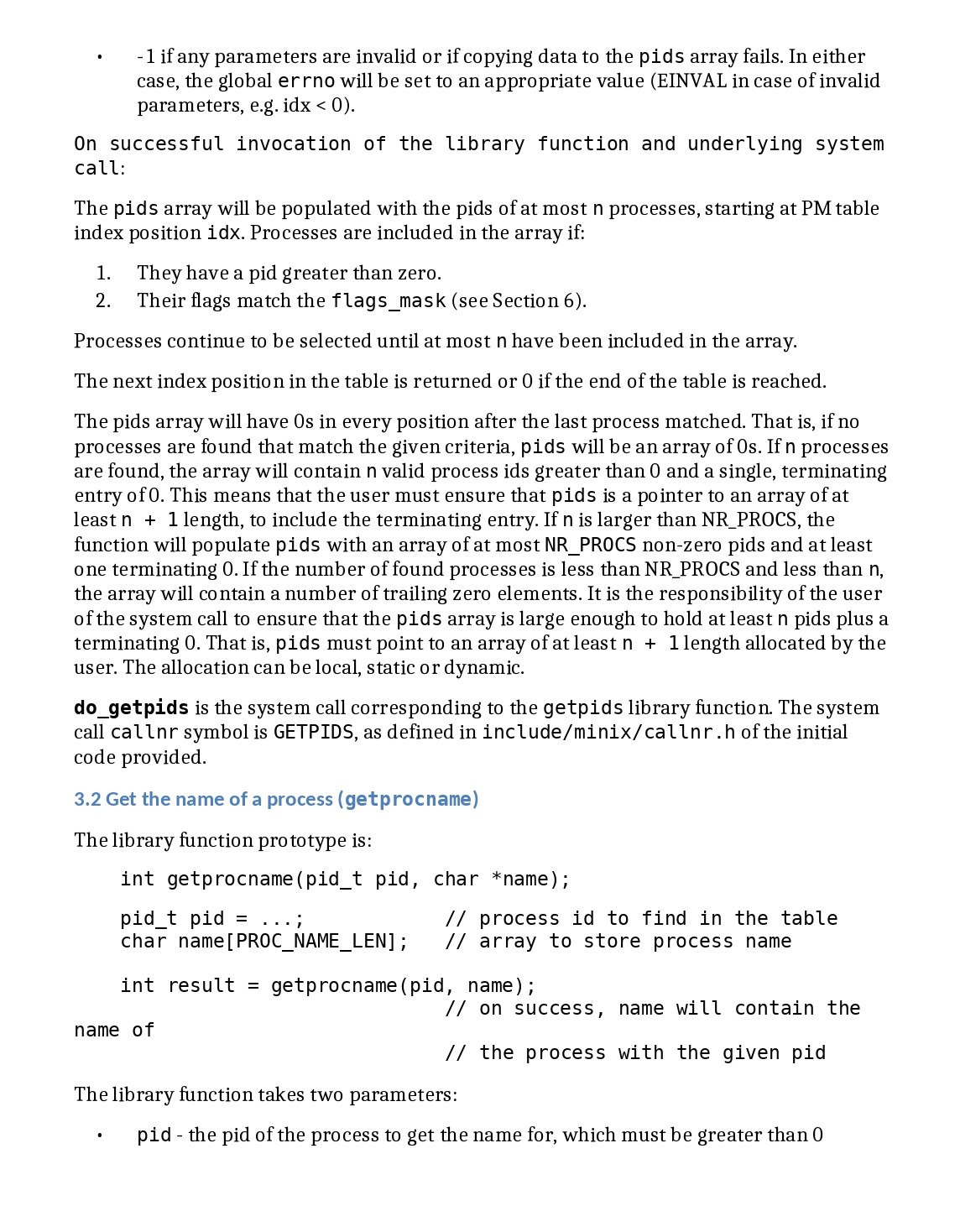 • -1 if any parameters are invalid or if copying data to the pids array fails. In either case, the global errno will be set to an appropriate value (EINVAL in case of invalid parameters, e.g. idx < 0).

On successful invocation of the library function and underlying system call:

The pids array will be populated with the pids of at most n processes, starting at PM table index position idx. Processes are included in the array if:

1. They have a pid greater than zero.
2. Their flags match the flags_mask (see Section 6).

Processes continue to be selected until at most n have been included in the array.

The next index position in the table is returned or 0 if the end of the table is reached.

The pids array will have 0s in every position after the last process matched. That is, if no processes are found that match the given criteria, pids will be an array of 0s. If n processes are found, the array will contain n valid process ids greater than 0 and a single, terminating entry of 0. This means that the user must ensure that pids is a pointer to an array of at least n + 1 length, to include the terminating entry. If n is larger than NR_PROCS, the function will populate pids with an array of at most NR_PROCS non-zero pids and at least one terminating 0. If the number of found processes is less than NR_PROCS and less than n, the array will contain a number of trailing zero elements. It is the responsibility of the user of the system call to ensure that the pids array is large enough to hold at least n pids plus a terminating 0. That is, pids must point to an array of at least n + 1 length allocated by the user. The allocation can be local, static or dynamic.

do_getpids is the system call corresponding to the getpids library function. The system call callnr symbol is GETPIDS, as defined in include/minix/callnr.h of the initial code provided.

3.2 Get the name of a process (getprocname)

The library function prototype is:

int getprocname(pid_t pid, char *name);

pid_t pid = ...;            // process id to find in the table
char name[PROC_NAME_LEN];   // array to store process name

int result = getprocname(pid, name);
                            // on success, name will contain the
name of
                            // the process with the given pid

The library function takes two parameters:

• pid - the pid of the process to get the name for, which must be greater than 0